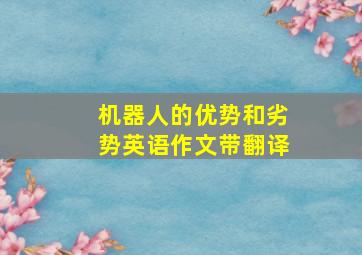 机器人的优势和劣势英语作文带翻译